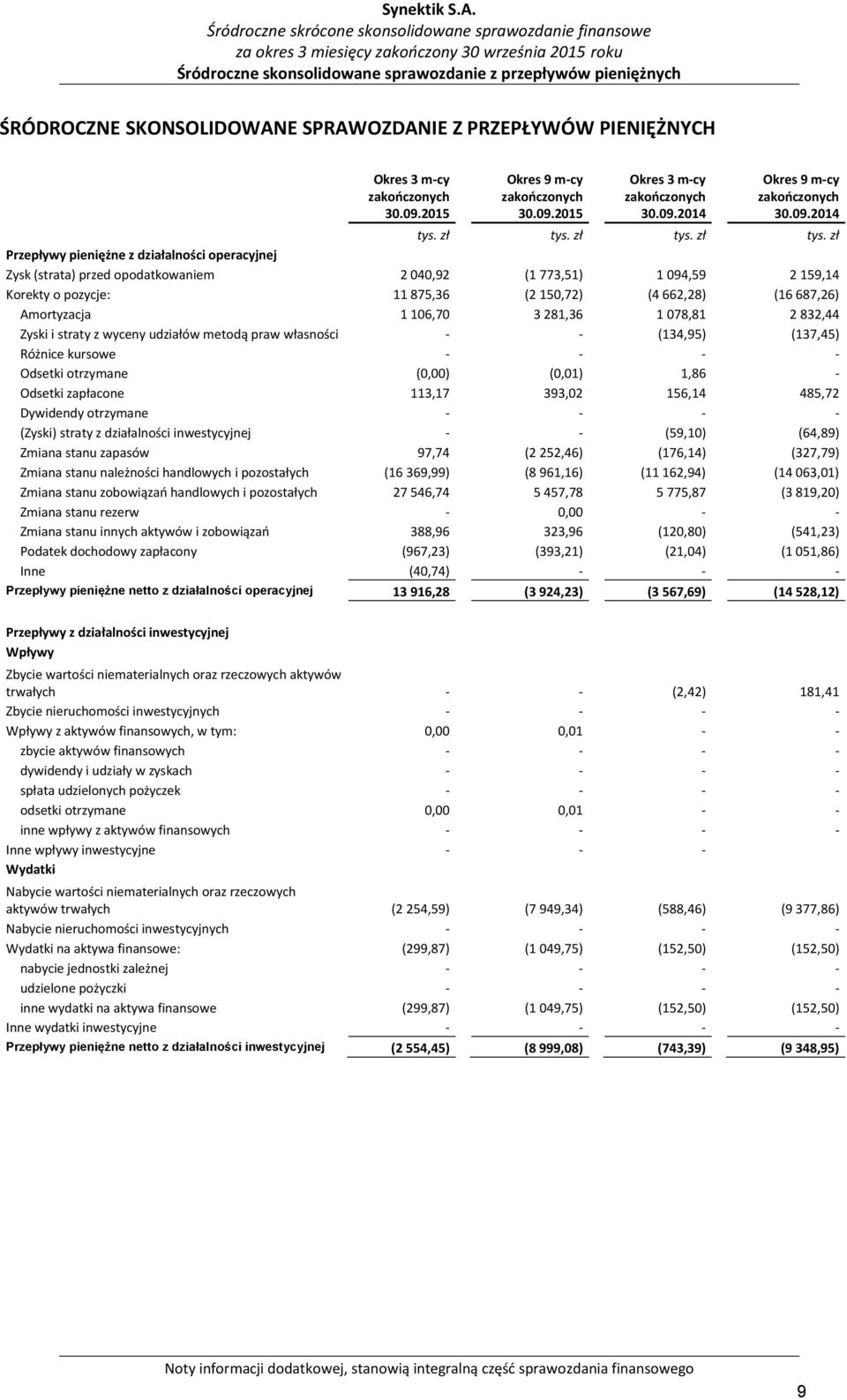 Synektik S.A.
Śródroczne skrócone skonsolidowane sprawozdanie finansowe
za okres 3 miesięcy zakończony 30 września 2015 roku
Śródroczne skonsolidowane sprawozdanie z przepływów pieniężnych

ŚRÓDROCZNE SKONSOLIDOWANE SPRAWOZDANIE Z PRZEPŁYWÓW PIENIĘŻNYCH

| | Okres 3 m-cy zakończonych 30.09.2015 | Okres 9 m-cy zakończonych 30.09.2015 | Okres 3 m-cy zakończonych 30.09.2014 | Okres 9 m-cy zakończonych 30.09.2014 |
|---|---|---|---|---|
| | tys. zł | tys. zł | tys. zł | tys. zł |
| Przepływy pieniężne z działalności operacyjnej | | | | |
| Zysk (strata) przed opodatkowaniem | 2 040,92 | (1 773,51) | 1 094,59 | 2 159,14 |
| Korekty o pozycje: | 11 875,36 | (2 150,72) | (4 662,28) | (16 687,26) |
| Amortyzacja | 1 106,70 | 3 281,36 | 1 078,81 | 2 832,44 |
| Zyski i straty z wyceny udziałów metodą praw własności | - | - | (134,95) | (137,45) |
| Różnice kursowe | - | - | - | - |
| Odsetki otrzymane | (0,00) | (0,01) | 1,86 | - |
| Odsetki zapłacone | 113,17 | 393,02 | 156,14 | 485,72 |
| Dywidendy otrzymane | - | - | - | - |
| (Zyski) straty z działalności inwestycyjnej | - | - | (59,10) | (64,89) |
| Zmiana stanu zapasów | 97,74 | (2 252,46) | (176,14) | (327,79) |
| Zmiana stanu należności handlowych i pozostałych | (16 369,99) | (8 961,16) | (11 162,94) | (14 063,01) |
| Zmiana stanu zobowiązań handlowych i pozostałych | 27 546,74 | 5 457,78 | 5 775,87 | (3 819,20) |
| Zmiana stanu rezerw | - | 0,00 | - | - |
| Zmiana stanu innych aktywów i zobowiązań | 388,96 | 323,96 | (120,80) | (541,23) |
| Podatek dochodowy zapłacony | (967,23) | (393,21) | (21,04) | (1 051,86) |
| Inne | (40,74) | - | - | - |
| Przepływy pieniężne netto z działalności operacyjnej | 13 916,28 | (3 924,23) | (3 567,69) | (14 528,12) |
| Przepływy z działalności inwestycyjnej | | | | |
| Wpływy | | | | |
| Zbycie wartości niematerialnych oraz rzeczowych aktywów trwałych | - | - | (2,42) | 181,41 |
| Zbycie nieruchomości inwestycyjnych | - | - | - | - |
| Wpływy z aktywów finansowych, w tym: | 0,00 | 0,01 | - | - |
| zbycie aktywów finansowych | - | - | - | - |
| dywidendy i udziały w zyskach | - | - | - | - |
| spłata udzielonych pożyczek | - | - | - | - |
| odsetki otrzymane | 0,00 | 0,01 | - | - |
| inne wpływy z aktywów finansowych | - | - | - | - |
| Inne wpływy inwestycyjne | - | - | - | |
| Wydatki | | | | |
| Nabycie wartości niematerialnych oraz rzeczowych aktywów trwałych | (2 254,59) | (7 949,34) | (588,46) | (9 377,86) |
| Nabycie nieruchomości inwestycyjnych | - | - | - | - |
| Wydatki na aktywa finansowe: | (299,87) | (1 049,75) | (152,50) | (152,50) |
| nabycie jednostki zależnej | - | - | - | - |
| udzielone pożyczki | - | - | - | - |
| inne wydatki na aktywa finansowe | (299,87) | (1 049,75) | (152,50) | (152,50) |
| Inne wydatki inwestycyjne | - | - | - | - |
| Przepływy pieniężne netto z działalności inwestycyjnej | (2 554,45) | (8 999,08) | (743,39) | (9 348,95) |

Noty informacji dodatkowej, stanowią integralną część sprawozdania finansowego

9